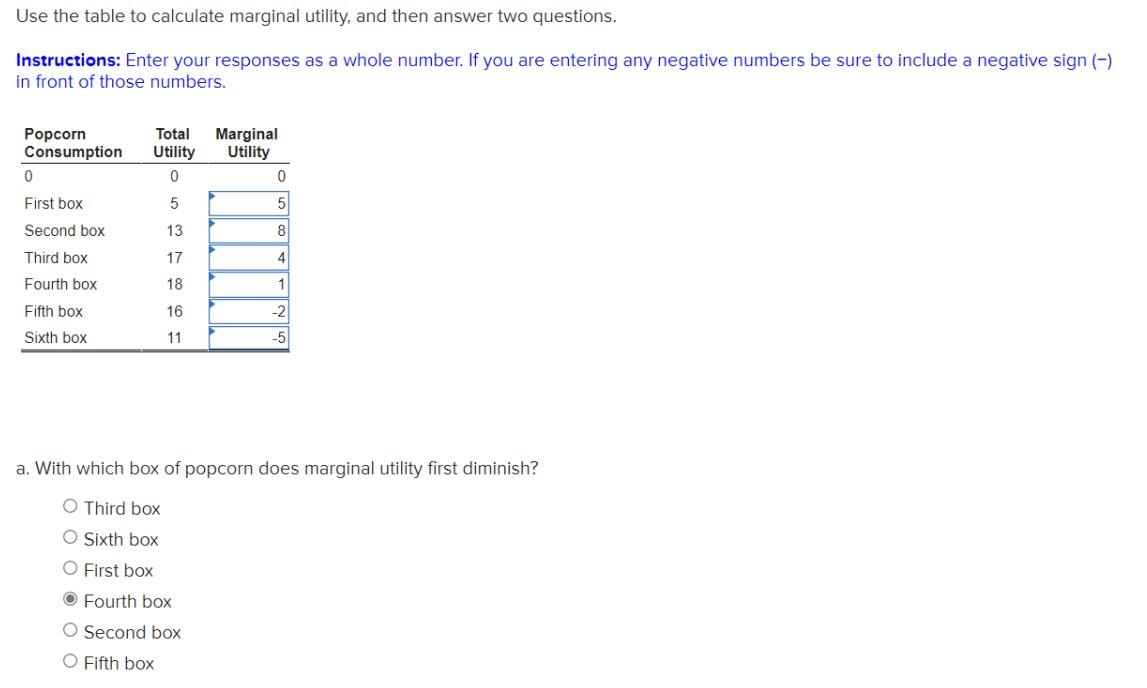 Use the table to calculate marginal utility, and then answer two questions.

**Instructions:** Enter your responses as a whole number. If you are entering any negative numbers be sure to include a negative sign (−) in front of those numbers.

| Popcorn Consumption | Total Utility | Marginal Utility |
|---|---|---|
| 0 | 0 | 0 |
| First box | 5 | 5 |
| Second box | 13 | 8 |
| Third box | 17 | 4 |
| Fourth box | 18 | 1 |
| Fifth box | 16 | -2 |
| Sixth box | 11 | -5 |

a. With which box of popcorn does marginal utility first diminish?

○ Third box
○ Sixth box
○ First box
◉ Fourth box
○ Second box
○ Fifth box